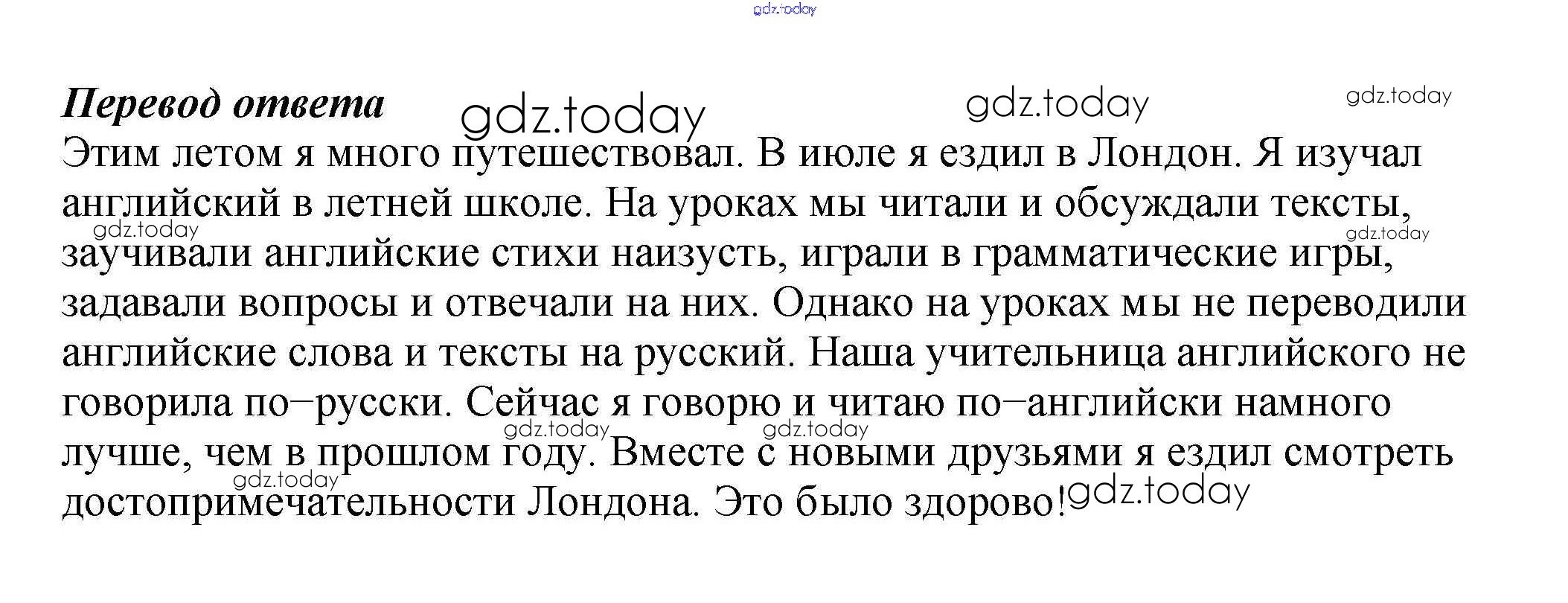 Перевод ответа

Этим летом я много путешествовал. В июле я ездил в Лондон. Я изучал английский в летней школе. На уроках мы читали и обсуждали тексты, заучивали английские стихи наизусть, играли в грамматические игры, задавали вопросы и отвечали на них. Однако на уроках мы не переводили английские слова и тексты на русский. Наша учительница английского не говорила по–русски. Сейчас я говорю и читаю по–английски намного лучше, чем в прошлом году. Вместе с новыми друзьями я ездил смотреть достопримечательности Лондона. Это было здорово!

gdz.today